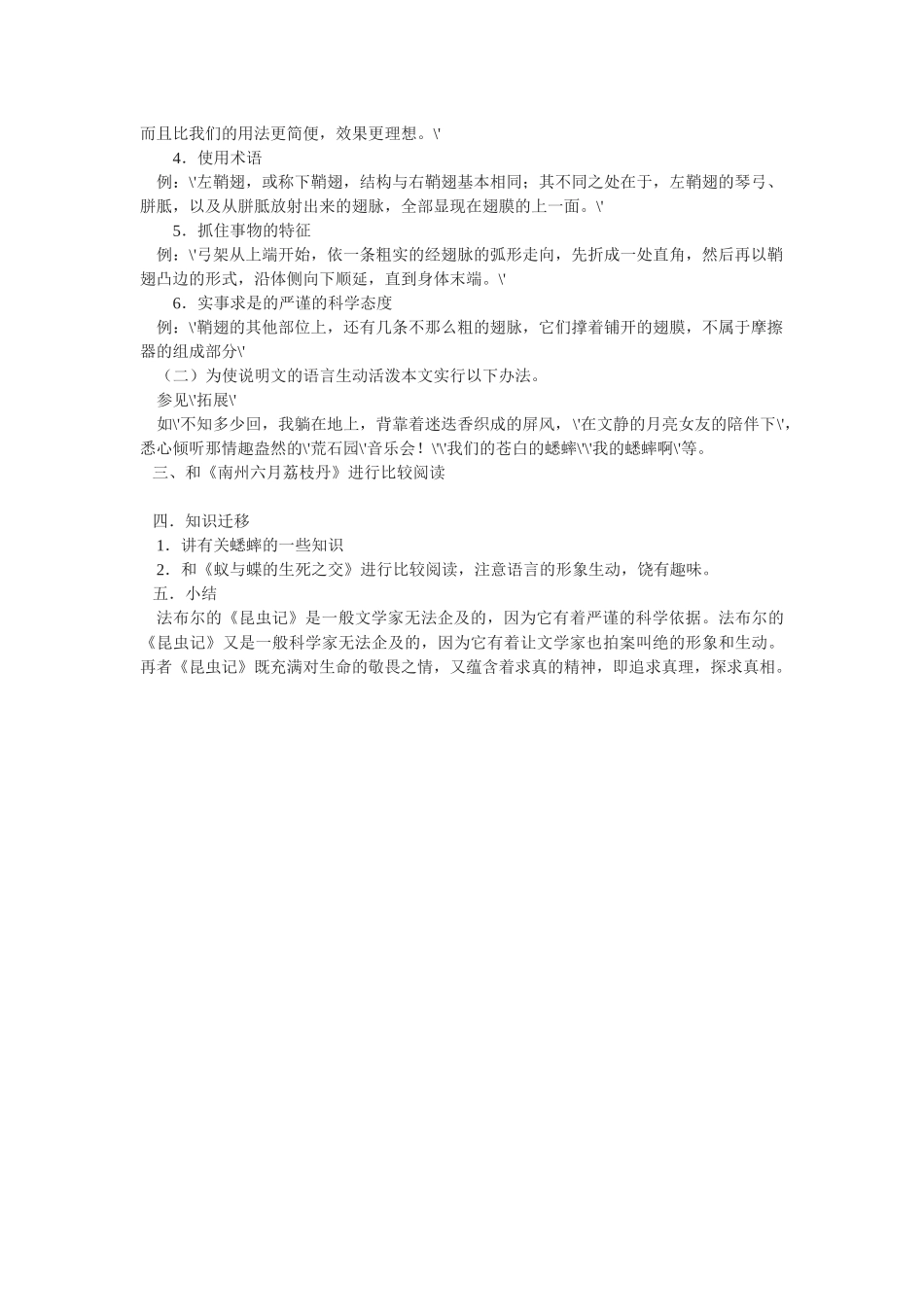 而且比我们的用法更简便，效果更理想。\'

4．使用术语

例：\'左鞘翅，或称下鞘翅，结构与右鞘翅基本相同；其不同之处在于，左鞘翅的琴弓、胼胝，以及从胼胝放射出来的翅脉，全部显现在翅膜的上一面。\'

5．抓住事物的特征

例：\'弓架从上端开始，依一条粗实的经翅脉的弧形走向，先折成一处直角，然后再以鞘翅凸边的形式，沿体侧向下顺延，直到身体末端。\'

6．实事求是的严谨的科学态度

例：\'鞘翅的其他部位上，还有几条不那么粗的翅脉，它们撑着铺开的翅膜，不属于摩擦器的组成部分\'

（二）为使说明文的语言生动活泼本文实行以下办法。

参见\'拓展\'

如\'不知多少回，我躺在地上，背靠着迷迭香织成的屏风，\'在文静的月亮女友的陪伴下\'，悉心倾听那情趣盎然的\'荒石园\'音乐会！\'\'我们的苍白的蟋蟀\'\'我的蟋蟀啊\'等。

三、和《南州六月荔枝丹》进行比较阅读

四．知识迁移

1．讲有关蟋蟀的一些知识

2．和《蚁与蝶的生死之交》进行比较阅读，注意语言的形象生动，饶有趣味。

五．小结

法布尔的《昆虫记》是一般文学家无法企及的，因为它有着严谨的科学依据。法布尔的《昆虫记》又是一般科学家无法企及的，因为它有着让文学家也拍案叫绝的形象和生动。再者《昆虫记》既充满对生命的敬畏之情，又蕴含着求真的精神，即追求真理，探求真相。